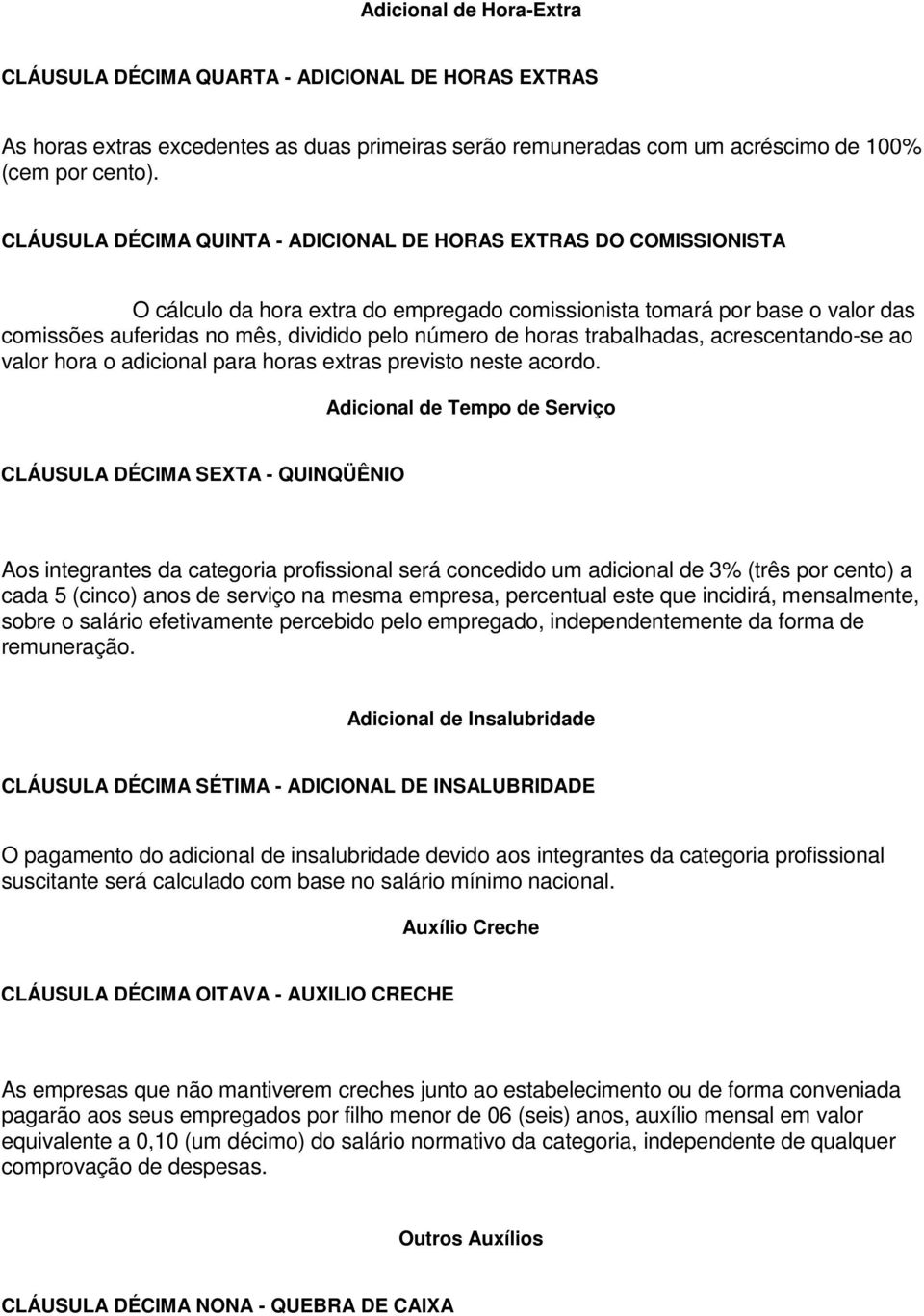 Adicional de Hora-Extra

CLÁUSULA DÉCIMA QUARTA - ADICIONAL DE HORAS EXTRAS

As horas extras excedentes as duas primeiras serão remuneradas com um acréscimo de 100% (cem por cento).

CLÁUSULA DÉCIMA QUINTA - ADICIONAL DE HORAS EXTRAS DO COMISSIONISTA

O cálculo da hora extra do empregado comissionista tomará por base o valor das comissões auferidas no mês, dividido pelo número de horas trabalhadas, acrescentando-se ao valor hora o adicional para horas extras previsto neste acordo.

Adicional de Tempo de Serviço

CLÁUSULA DÉCIMA SEXTA - QUINQÜÊNIO

Aos integrantes da categoria profissional será concedido um adicional de 3% (três por cento) a cada 5 (cinco) anos de serviço na mesma empresa, percentual este que incidirá, mensalmente, sobre o salário efetivamente percebido pelo empregado, independentemente da forma de remuneração.

Adicional de Insalubridade

CLÁUSULA DÉCIMA SÉTIMA - ADICIONAL DE INSALUBRIDADE

O pagamento do adicional de insalubridade devido aos integrantes da categoria profissional suscitante será calculado com base no salário mínimo nacional.

Auxílio Creche

CLÁUSULA DÉCIMA OITAVA - AUXILIO CRECHE

As empresas que não mantiverem creches junto ao estabelecimento ou de forma conveniada pagarão aos seus empregados por filho menor de 06 (seis) anos, auxílio mensal em valor equivalente a 0,10 (um décimo) do salário normativo da categoria, independente de qualquer comprovação de despesas.

Outros Auxílios

CLÁUSULA DÉCIMA NONA - QUEBRA DE CAIXA